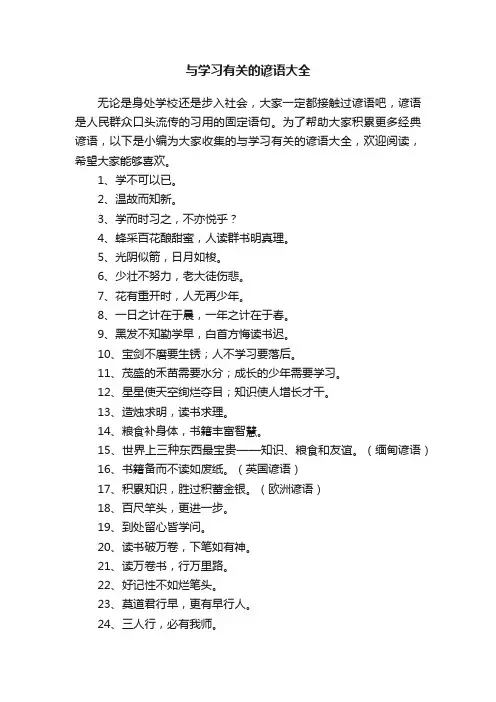 与学习有关的谚语大全

无论是身处学校还是步入社会，大家一定都接触过谚语吧，谚语是人民群众口头流传的习用的固定语句。为了帮助大家积累更多经典谚语，以下是小编为大家收集的与学习有关的谚语大全，欢迎阅读，希望大家能够喜欢。

1、学不可以已。
2、温故而知新。
3、学而时习之，不亦悦乎？
4、蜂采百花酿甜蜜，人读群书明真理。
5、光阴似箭，日月如梭。
6、少壮不努力，老大徒伤悲。
7、花有重开时，人无再少年。
8、一日之计在于晨，一年之计在于春。
9、黑发不知勤学早，白首方悔读书迟。
10、宝剑不磨要生锈；人不学习要落后。
11、茂盛的禾苗需要水分；成长的少年需要学习。
12、星星使天空绚烂夺目；知识使人增长才干。
13、造烛求明，读书求理。
14、粮食补身体，书籍丰富智慧。
15、世界上三种东西最宝贵——知识、粮食和友谊。（缅甸谚语）
16、书籍备而不读如废纸。（英国谚语）
17、积累知识，胜过积蓄金银。（欧洲谚语）
18、百尺竿头，更进一步。
19、到处留心皆学问。
20、读书破万卷，下笔如有神。
21、读万卷书，行万里路。
22、好记性不如烂笔头。
23、莫道君行早，更有早行人。
24、三人行，必有我师。